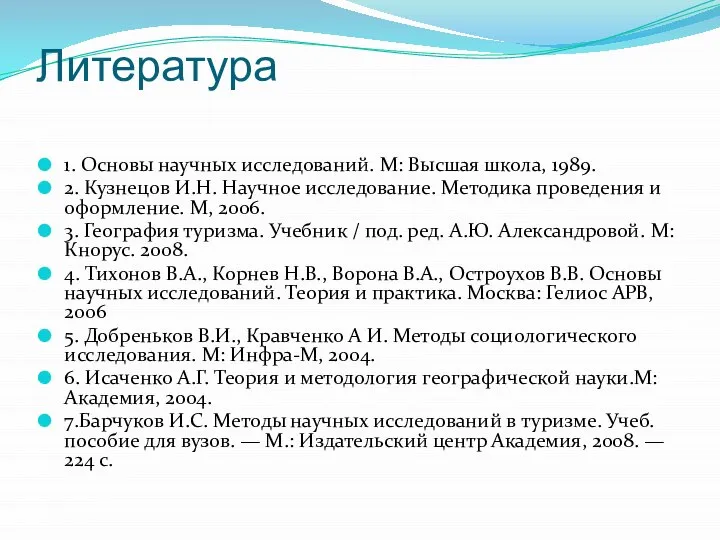 Литература

1. Основы научных исследований. М: Высшая школа, 1989.

2. Кузнецов И.Н. Научное исследование. Методика проведения и оформление. М, 2006.

3. География туризма. Учебник / под. ред. А.Ю. Александровой. М: Кнорус. 2008.

4. Тихонов В.А., Корнев Н.В., Ворона В.А., Остроухов В.В. Основы научных исследований. Теория и практика. Москва: Гелиос АРВ, 2006

5. Добреньков В.И., Кравченко А И. Методы социологического исследования. М: Инфра-М, 2004.

6. Исаченко А.Г. Теория и методология географической науки.М: Академия, 2004.

7.Барчуков И.С. Методы научных исследований в туризме. Учеб. пособие для вузов. — М.: Издательский центр Академия, 2008. — 224 с.